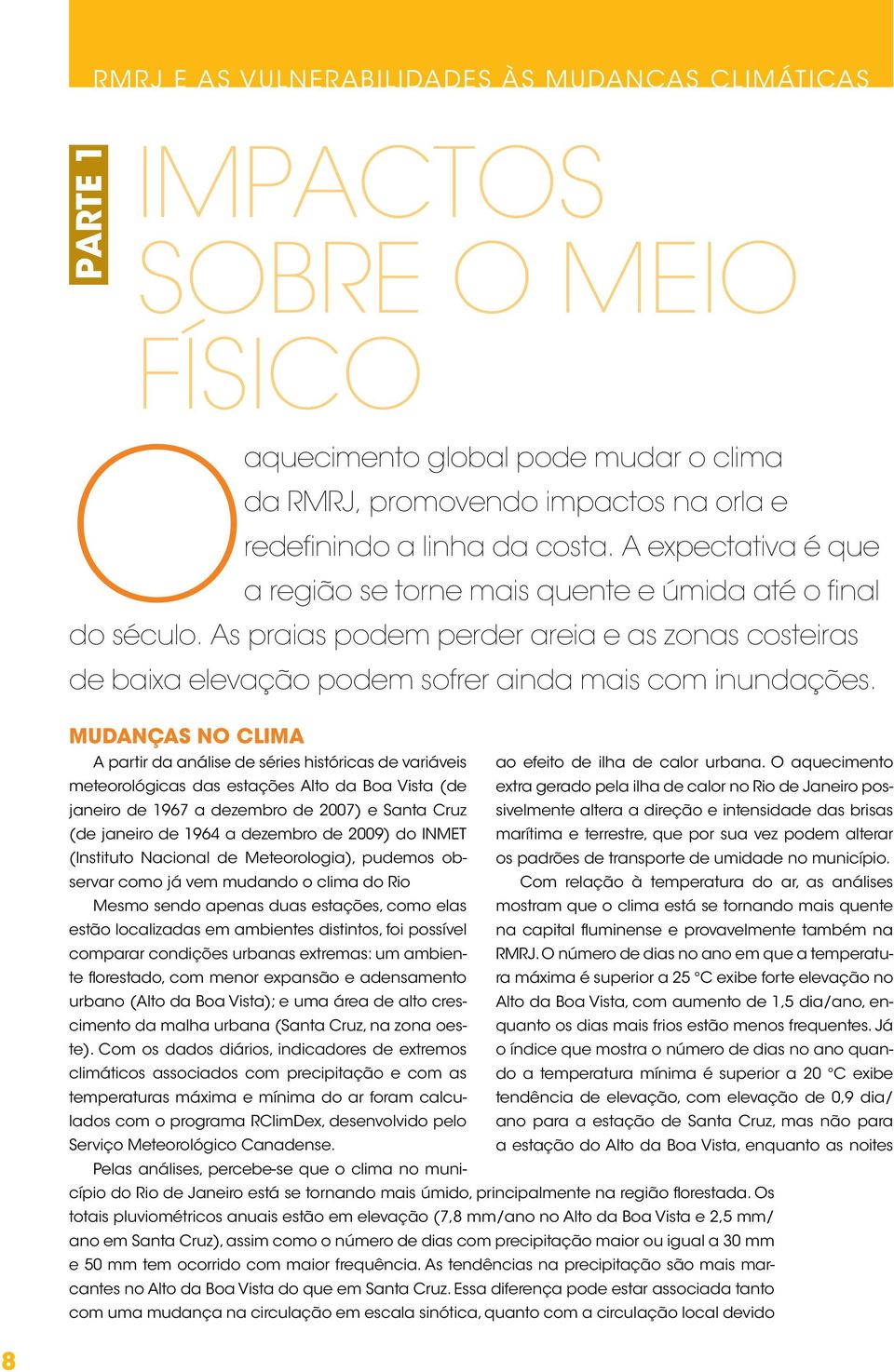 RMRJ E AS VULNERABILIDADES ÀS MUDANÇAS CLIMÁTICAS

PARTE 1

IMPACTOS SOBRE O MEIO FÍSICO

O aquecimento global pode mudar o clima da RMRJ, promovendo impactos na orla e redefinindo a linha da costa. A expectativa é que a região se torne mais quente e úmida até o final do século. As praias podem perder areia e as zonas costeiras de baixa elevação podem sofrer ainda mais com inundações.

MUDANÇAS NO CLIMA

A partir da análise de séries históricas de variáveis meteorológicas das estações Alto da Boa Vista (de janeiro de 1967 a dezembro de 2007) e Santa Cruz (de janeiro de 1964 a dezembro de 2009) do INMET (Instituto Nacional de Meteorologia), pudemos observar como já vem mudando o clima do Rio

Mesmo sendo apenas duas estações, como elas estão localizadas em ambientes distintos, foi possível comparar condições urbanas extremas: um ambiente florestado, com menor expansão e adensamento urbano (Alto da Boa Vista); e uma área de alto crescimento da malha urbana (Santa Cruz, na zona oeste). Com os dados diários, indicadores de extremos climáticos associados com precipitação e com as temperaturas máxima e mínima do ar foram calculados com o programa RClimDex, desenvolvido pelo Serviço Meteorológico Canadense.

Pelas análises, percebe-se que o clima no município do Rio de Janeiro está se tornando mais úmido, principalmente na região florestada. Os totais pluviométricos anuais estão em elevação (7,8 mm/ano no Alto da Boa Vista e 2,5 mm/ano em Santa Cruz), assim como o número de dias com precipitação maior ou igual a 30 mm e 50 mm tem ocorrido com maior frequência. As tendências na precipitação são mais marcantes no Alto da Boa Vista do que em Santa Cruz. Essa diferença pode estar associada tanto com uma mudança na circulação em escala sinótica, quanto com a circulação local devido ao efeito de ilha de calor urbana. O aquecimento extra gerado pela ilha de calor no Rio de Janeiro possivelmente altera a direção e intensidade das brisas marítima e terrestre, que por sua vez podem alterar os padrões de transporte de umidade no município.

Com relação à temperatura do ar, as análises mostram que o clima está se tornando mais quente na capital fluminense e provavelmente também na RMRJ. O número de dias no ano em que a temperatura máxima é superior a 25 °C exibe forte elevação no Alto da Boa Vista, com aumento de 1,5 dia/ano, enquanto os dias mais frios estão menos frequentes. Já o índice que mostra o número de dias no ano quando a temperatura mínima é superior a 20 °C exibe tendência de elevação, com elevação de 0,9 dia/ano para a estação de Santa Cruz, mas não para a estação do Alto da Boa Vista, enquanto as noites

8